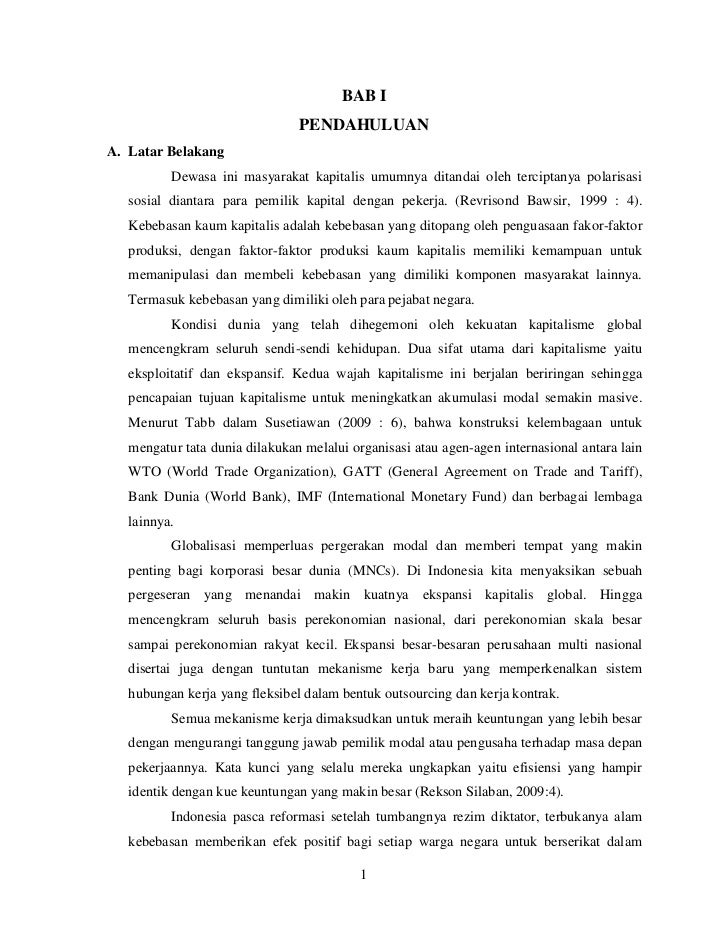 BAB I
PENDAHULUAN

A. Latar Belakang

Dewasa ini masyarakat kapitalis umumnya ditandai oleh terciptanya polarisasi sosial diantara para pemilik kapital dengan pekerja. (Revrisond Bawsir, 1999 : 4). Kebebasan kaum kapitalis adalah kebebasan yang ditopang oleh penguasaan fakor-faktor produksi, dengan faktor-faktor produksi kaum kapitalis memiliki kemampuan untuk memanipulasi dan membeli kebebasan yang dimiliki komponen masyarakat lainnya. Termasuk kebebasan yang dimiliki oleh para pejabat negara.

Kondisi dunia yang telah dihegemoni oleh kekuatan kapitalisme global mencengkram seluruh sendi-sendi kehidupan. Dua sifat utama dari kapitalisme yaitu eksploitatif dan ekspansif. Kedua wajah kapitalisme ini berjalan beriringan sehingga pencapaian tujuan kapitalisme untuk meningkatkan akumulasi modal semakin masive. Menurut Tabb dalam Susetiawan (2009 : 6), bahwa konstruksi kelembagaan untuk mengatur tata dunia dilakukan melalui organisasi atau agen-agen internasional antara lain WTO (World Trade Organization), GATT (General Agreement on Trade and Tariff), Bank Dunia (World Bank), IMF (International Monetary Fund) dan berbagai lembaga lainnya.

Globalisasi memperluas pergerakan modal dan memberi tempat yang makin penting bagi korporasi besar dunia (MNCs). Di Indonesia kita menyaksikan sebuah pergeseran yang menandai makin kuatnya ekspansi kapitalis global. Hingga mencengkram seluruh basis perekonomian nasional, dari perekonomian skala besar sampai perekonomian rakyat kecil. Ekspansi besar-besaran perusahaan multi nasional disertai juga dengan tuntutan mekanisme kerja baru yang memperkenalkan sistem hubungan kerja yang fleksibel dalam bentuk outsourcing dan kerja kontrak.

Semua mekanisme kerja dimaksudkan untuk meraih keuntungan yang lebih besar dengan mengurangi tanggung jawab pemilik modal atau pengusaha terhadap masa depan pekerjaannya. Kata kunci yang selalu mereka ungkapkan yaitu efisiensi yang hampir identik dengan kue keuntungan yang makin besar (Rekson Silaban, 2009:4).

Indonesia pasca reformasi setelah tumbangnya rezim diktator, terbukanya alam kebebasan memberikan efek positif bagi setiap warga negara untuk berserikat dalam

1